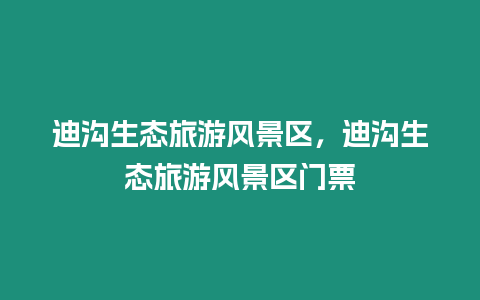 迪沟生态旅游风景区，迪沟生态旅游风景区门票